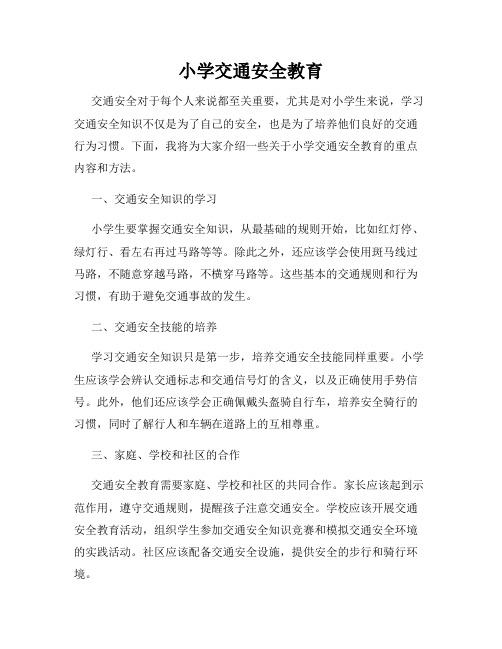 小学交通安全教育

交通安全对于每个人来说都至关重要，尤其是对小学生来说，学习交通安全知识不仅是为了自己的安全，也是为了培养他们良好的交通行为习惯。下面，我将为大家介绍一些关于小学交通安全教育的重点内容和方法。

一、交通安全知识的学习

小学生要掌握交通安全知识，从最基础的规则开始，比如红灯停、绿灯行、看左右再过马路等等。除此之外，还应该学会使用斑马线过马路，不随意穿越马路，不横穿马路等。这些基本的交通规则和行为习惯，有助于避免交通事故的发生。

二、交通安全技能的培养

学习交通安全知识只是第一步，培养交通安全技能同样重要。小学生应该学会辨认交通标志和交通信号灯的含义，以及正确使用手势信号。此外，他们还应该学会正确佩戴头盔骑自行车，培养安全骑行的习惯，同时了解行人和车辆在道路上的互相尊重。

三、家庭、学校和社区的合作

交通安全教育需要家庭、学校和社区的共同合作。家长应该起到示范作用，遵守交通规则，提醒孩子注意交通安全。学校应该开展交通安全教育活动，组织学生参加交通安全知识竞赛和模拟交通安全环境的实践活动。社区应该配备交通安全设施，提供安全的步行和骑行环境。